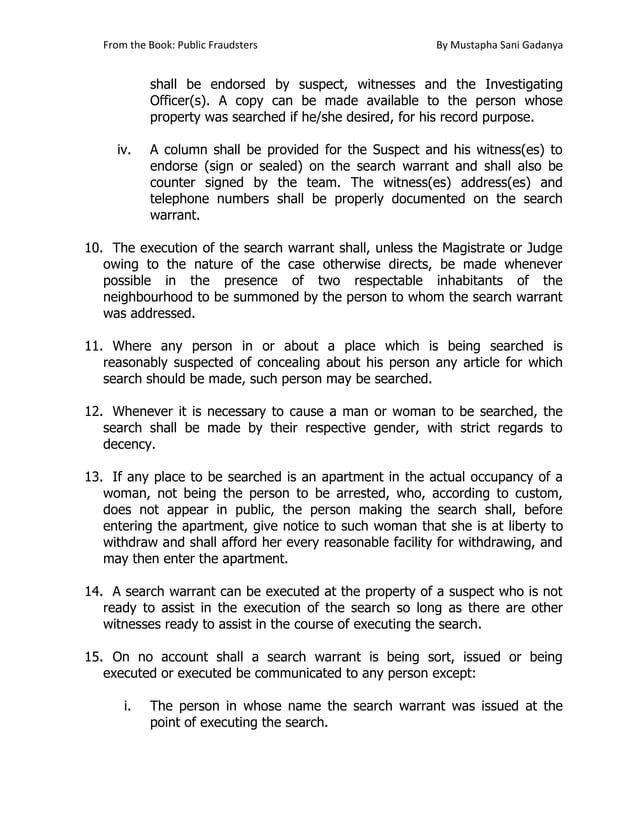 From the Book: Public Fraudsters

By Mustapha Sani Gadanya

shall be endorsed by suspect, witnesses and the Investigating Officer(s). A copy can be made available to the person whose property was searched if he/she desired, for his record purpose.

iv. A column shall be provided for the Suspect and his witness(es) to endorse (sign or sealed) on the search warrant and shall also be counter signed by the team. The witness(es) address(es) and telephone numbers shall be properly documented on the search warrant.

10. The execution of the search warrant shall, unless the Magistrate or Judge owing to the nature of the case otherwise directs, be made whenever possible in the presence of two respectable inhabitants of the neighbourhood to be summoned by the person to whom the search warrant was addressed.

11. Where any person in or about a place which is being searched is reasonably suspected of concealing about his person any article for which search should be made, such person may be searched.

12. Whenever it is necessary to cause a man or woman to be searched, the search shall be made by their respective gender, with strict regards to decency.

13. If any place to be searched is an apartment in the actual occupancy of a woman, not being the person to be arrested, who, according to custom, does not appear in public, the person making the search shall, before entering the apartment, give notice to such woman that she is at liberty to withdraw and shall afford her every reasonable facility for withdrawing, and may then enter the apartment.

14. A search warrant can be executed at the property of a suspect who is not ready to assist in the execution of the search so long as there are other witnesses ready to assist in the course of executing the search.

15. On no account shall a search warrant is being sort, issued or being executed or executed be communicated to any person except:

i. The person in whose name the search warrant was issued at the point of executing the search.